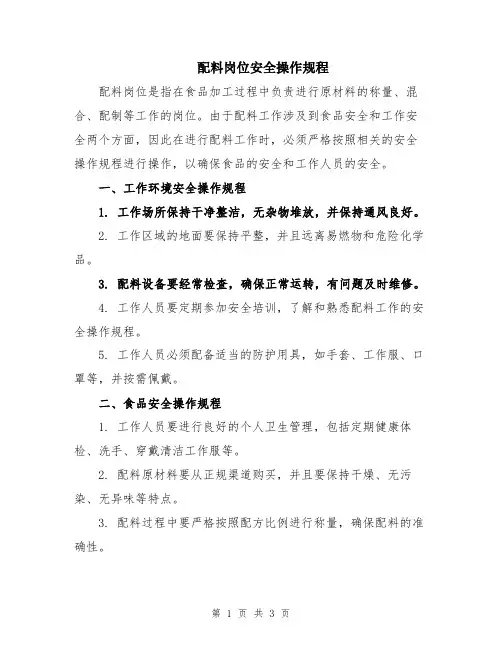 配料岗位安全操作规程

配料岗位是指在食品加工过程中负责进行原材料的称量、混合、配制等工作的岗位。由于配料工作涉及到食品安全和工作安全两个方面，因此在进行配料工作时，必须严格按照相关的安全操作规程进行操作，以确保食品的安全和工作人员的安全。

一、工作环境安全操作规程

1. 工作场所保持干净整洁，无杂物堆放，并保持通风良好。

2. 工作区域的地面要保持平整，并且远离易燃物和危险化学品。

3. 配料设备要经常检查，确保正常运转，有问题及时维修。

4. 工作人员要定期参加安全培训，了解和熟悉配料工作的安全操作规程。

5. 工作人员必须配备适当的防护用具，如手套、工作服、口罩等，并按需佩戴。

二、食品安全操作规程

1. 工作人员要进行良好的个人卫生管理，包括定期健康体检、洗手、穿戴清洁工作服等。

2. 配料原材料要从正规渠道购买，并且要保持干燥、无污染、无异味等特点。

3. 配料过程中要严格按照配方比例进行称量，确保配料的准确性。

第 1 页 共 3 页